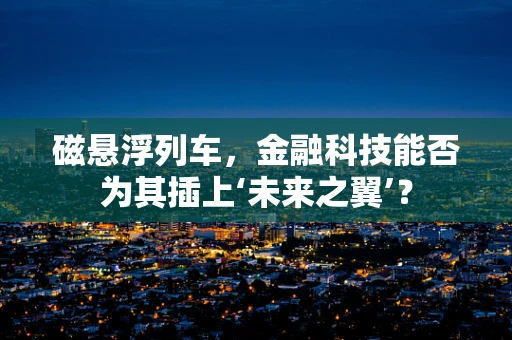 磁悬浮列车，金融科技能否为其插上‘未来之翼’？